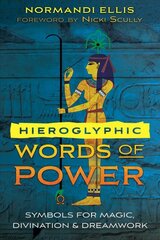 NORMANDI ELLIS
FOREWORD BY NICKI SCULLY

HIEROGLYPHIC
WORDS OF
POWER

SYMBOLS FOR MAGIC,
DIVINATION & DREAMWORK